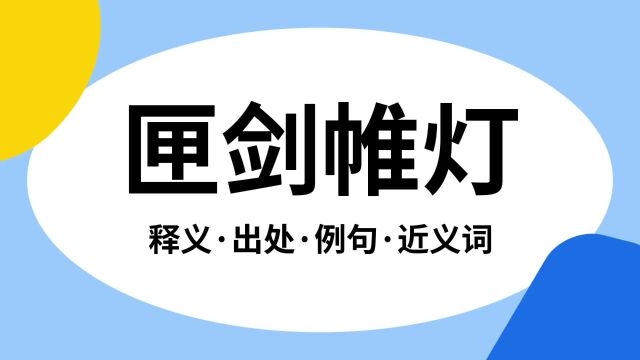 匣剑帷灯

释义·出处·例句·近义词